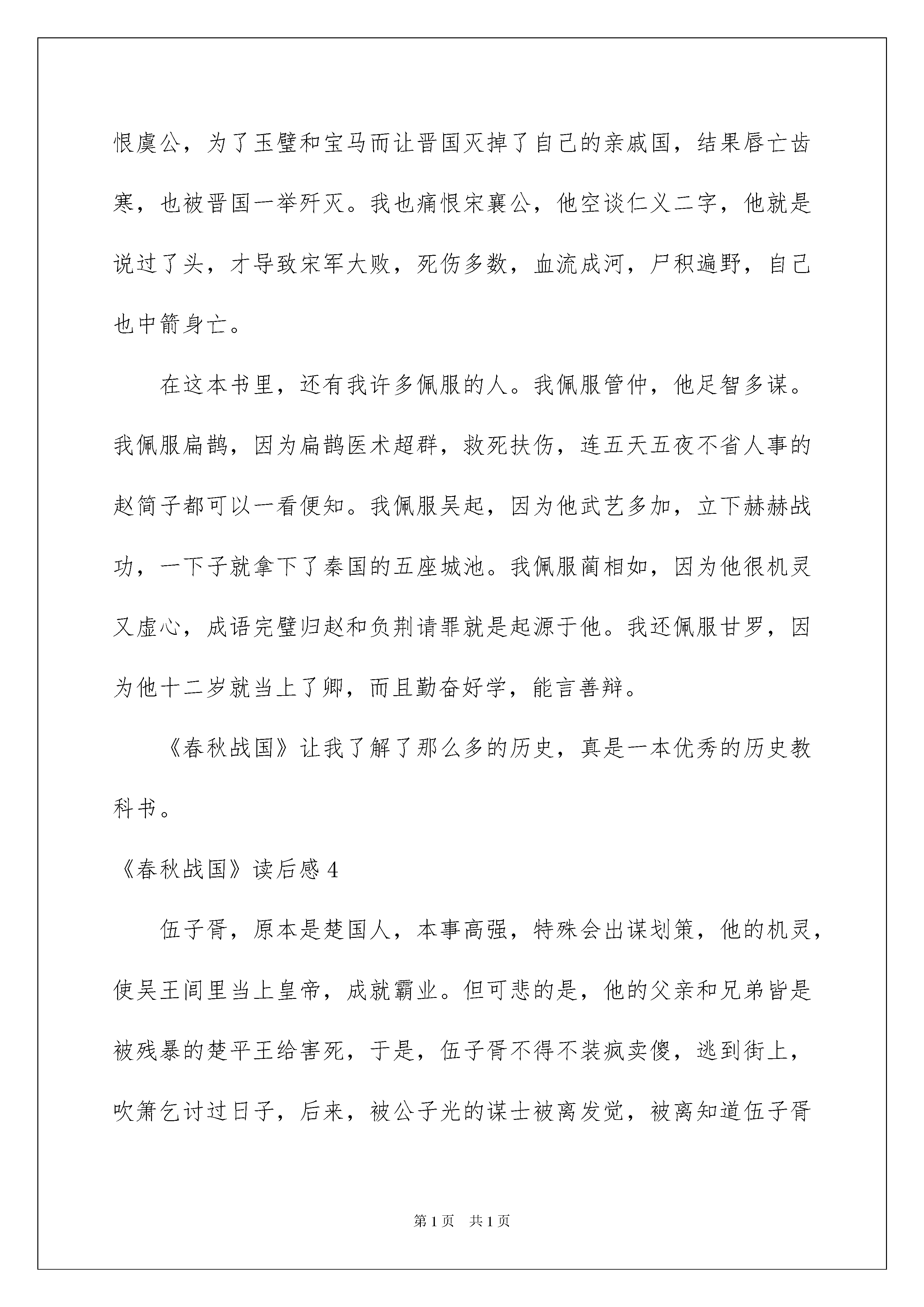 恨虞公，为了玉璧和宝马而让晋国灭掉了自己的亲戚国，结果唇亡齿寒，也被晋国一举歼灭。我也痛恨宋襄公，他空谈仁义二字，他就是说过了头，才导致宋军大败，死伤多数，血流成河，尸积遍野，自己也中箭身亡。

在这本书里，还有我许多佩服的人。我佩服管仲，他足智多谋。我佩服扁鹊，因为扁鹊医术超群，救死扶伤，连五天五夜不省人事的赵简子都可以一看便知。我佩服吴起，因为他武艺多加，立下赫赫战功，一下子就拿下了秦国的五座城池。我佩服蔺相如，因为他很机灵又虚心，成语完璧归赵和负荆请罪就是起源于他。我还佩服甘罗，因为他十二岁就当上了卿，而且勤奋好学，能言善辩。

《春秋战国》让我了解了那么多的历史，真是一本优秀的历史教科书。

《春秋战国》读后感 4

伍子胥，原本是楚国人，本事高强，特殊会出谋划策，他的机灵，使吴王闾里当上皇帝，成就霸业。但可悲的是，他的父亲和兄弟皆是被残暴的楚平王给害死，于是，伍子胥不得不装疯卖傻，逃到街上，吹箫乞讨过日子，后来，被公子光的谋士被离发觉，被离知道伍子胥

第 1 页　共 1 页